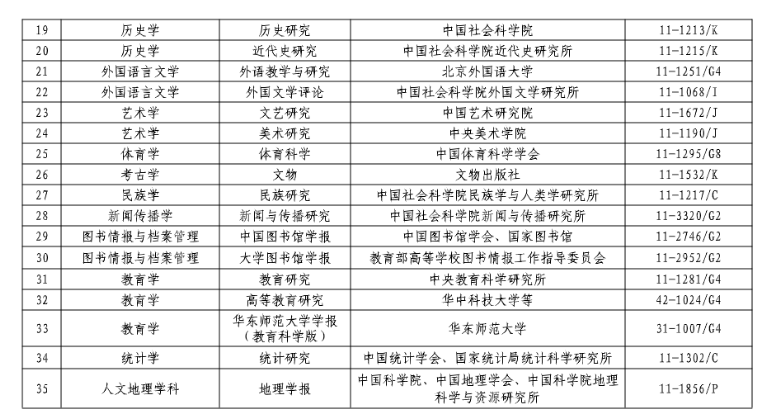 | 19 | 历史学 | 历史研究 | 中国社会科学院 | 11-1213/K |
|---|---|---|---|---|
| 20 | 历史学 | 近代史研究 | 中国社会科学院近代史研究所 | 11-1215/K |
| 21 | 外国语言文学 | 外语教学与研究 | 北京外国语大学 | 11-1251/G4 |
| 22 | 外国语言文学 | 外国文学评论 | 中国社会科学院外国文学研究所 | 11-1068/I |
| 23 | 艺术学 | 文艺研究 | 中国艺术研究院 | 11-1672/J |
| 24 | 艺术学 | 美术研究 | 中央美术学院 | 11-1190/J |
| 25 | 体育学 | 体育科学 | 中国体育科学学会 | 11-1295/G8 |
| 26 | 考古学 | 文物 | 文物出版社 | 11-1532/K |
| 27 | 民族学 | 民族研究 | 中国社会科学院民族学与人类学研究所 | 11-1217/C |
| 28 | 新闻传播学 | 新闻与传播研究 | 中国社会科学院新闻与传播研究所 | 11-3320/G2 |
| 29 | 图书情报与档案管理 | 中国图书馆学报 | 中国图书馆学会、国家图书馆 | 11-2746/G2 |
| 30 | 图书情报与档案管理 | 大学图书馆学报 | 教育部高等学校图书情报工作指导委员会 | 11-2952/G2 |
| 31 | 教育学 | 教育研究 | 中央教育科学研究所 | 11-1281/G4 |
| 32 | 教育学 | 高等教育研究 | 华中科技大学等 | 42-1024/G4 |
| 33 | 教育学 | 华东师范大学学报（教育科学版） | 华东师范大学 | 31-1007/G4 |
| 34 | 统计学 | 统计研究 | 中国统计学会、国家统计局统计科学研究所 | 11-1302/C |
| 35 | 人文地理学科 | 地理学报 | 中国科学院、中国地理学会、中国科学院地理科学与资源研究所 | 11-1856/P |